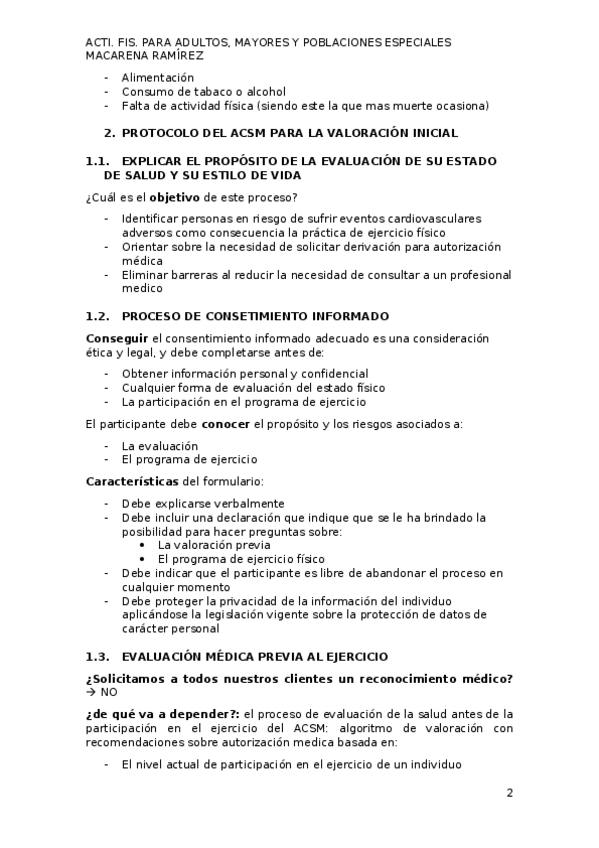 ACTI. FIS. PARA ADULTOS, MAYORES Y POBLACIONES ESPECIALES
MACARENA RAMÍREZ

- Alimentación
- Consumo de tabaco o alcohol
- Falta de actividad física (siendo este la que mas muerte ocasiona)

2. PROTOCOLO DEL ACSM PARA LA VALORACIÓN INICIAL

1.1. EXPLICAR EL PROPÓSITO DE LA EVALUACIÓN DE SU ESTADO DE SALUD Y SU ESTILO DE VIDA

¿Cuál es el objetivo de este proceso?

- Identificar personas en riesgo de sufrir eventos cardiovasculares adversos como consecuencia la práctica de ejercicio físico
- Orientar sobre la necesidad de solicitar derivación para autorización médica
- Eliminar barreras al reducir la necesidad de consultar a un profesional medico

1.2. PROCESO DE CONSETIMIENTO INFORMADO

Conseguir el consentimiento informado adecuado es una consideración ética y legal, y debe completarse antes de:

- Obtener información personal y confidencial
- Cualquier forma de evaluación del estado físico
- La participación en el programa de ejercicio

El participante debe conocer el propósito y los riesgos asociados a:

- La evaluación
- El programa de ejercicio

Características del formulario:

- Debe explicarse verbalmente
- Debe incluir una declaración que indique que se le ha brindado la posibilidad para hacer preguntas sobre:
  • La valoración previa
  • El programa de ejercicio físico
- Debe indicar que el participante es libre de abandonar el proceso en cualquier momento
- Debe proteger la privacidad de la información del individuo aplicándose la legislación vigente sobre la protección de datos de carácter personal

1.3. EVALUACIÓN MÉDICA PREVIA AL EJERCICIO

¿Solicitamos a todos nuestros clientes un reconocimiento médico? → NO

¿de qué va a depender?: el proceso de evaluación de la salud antes de la participación en el ejercicio del ACSM: algoritmo de valoración con recomendaciones sobre autorización medica basada en:

- El nivel actual de participación en el ejercicio de un individuo

2